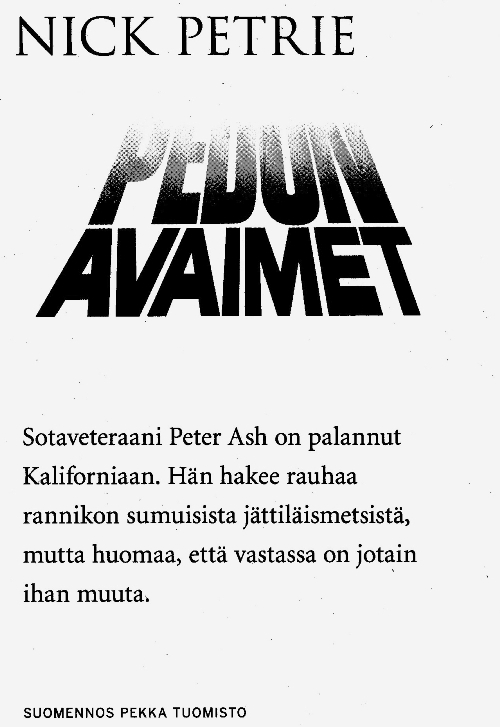 NICK PETRIE

PEDON AVAIMET

Sotaveteraani Peter Ash on palannut Kaliforniaan. Hän hakee rauhaa rannikon sumuisista jättiläismetsistä, mutta huomaa, että vastassa on jotain ihan muuta.

SUOMENNOS PEKKA TUOMISTO